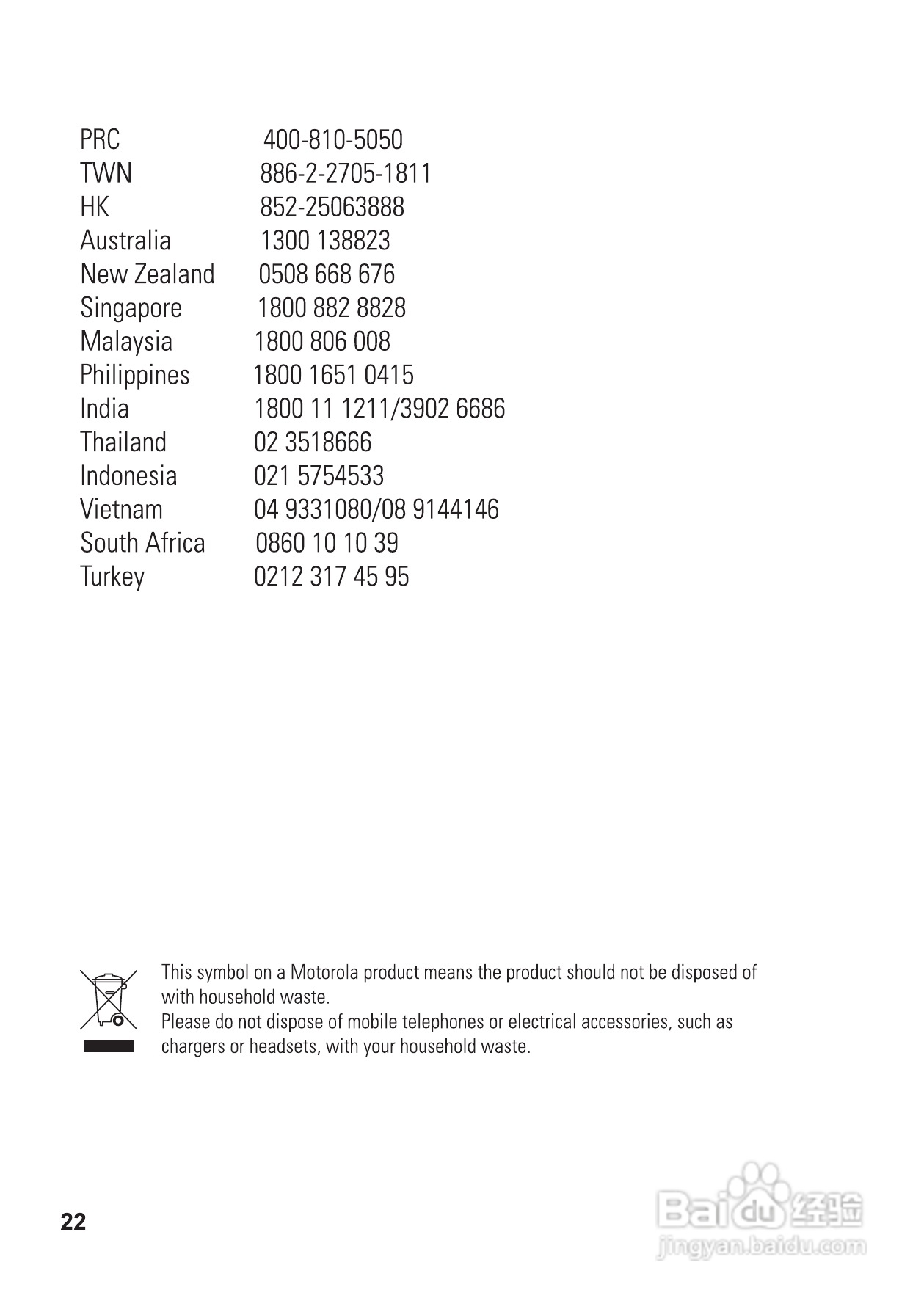 | | |
|---|---|
| PRC | 400-810-5050 |
| TWN | 886-2-2705-1811 |
| HK | 852-25063888 |
| Australia | 1300 138823 |
| New Zealand | 0508 668 676 |
| Singapore | 1800 882 8828 |
| Malaysia | 1800 806 008 |
| Philippines | 1800 1651 0415 |
| India | 1800 11 1211/3902 6686 |
| Thailand | 02 3518666 |
| Indonesia | 021 5754533 |
| Vietnam | 04 9331080/08 9144146 |
| South Africa | 0860 10 10 39 |
| Turkey | 0212 317 45 95 |

This symbol on a Motorola product means the product should not be disposed of with household waste.
Please do not dispose of mobile telephones or electrical accessories, such as chargers or headsets, with your household waste.

22

Baidu 经验
jingyan.baidu.com